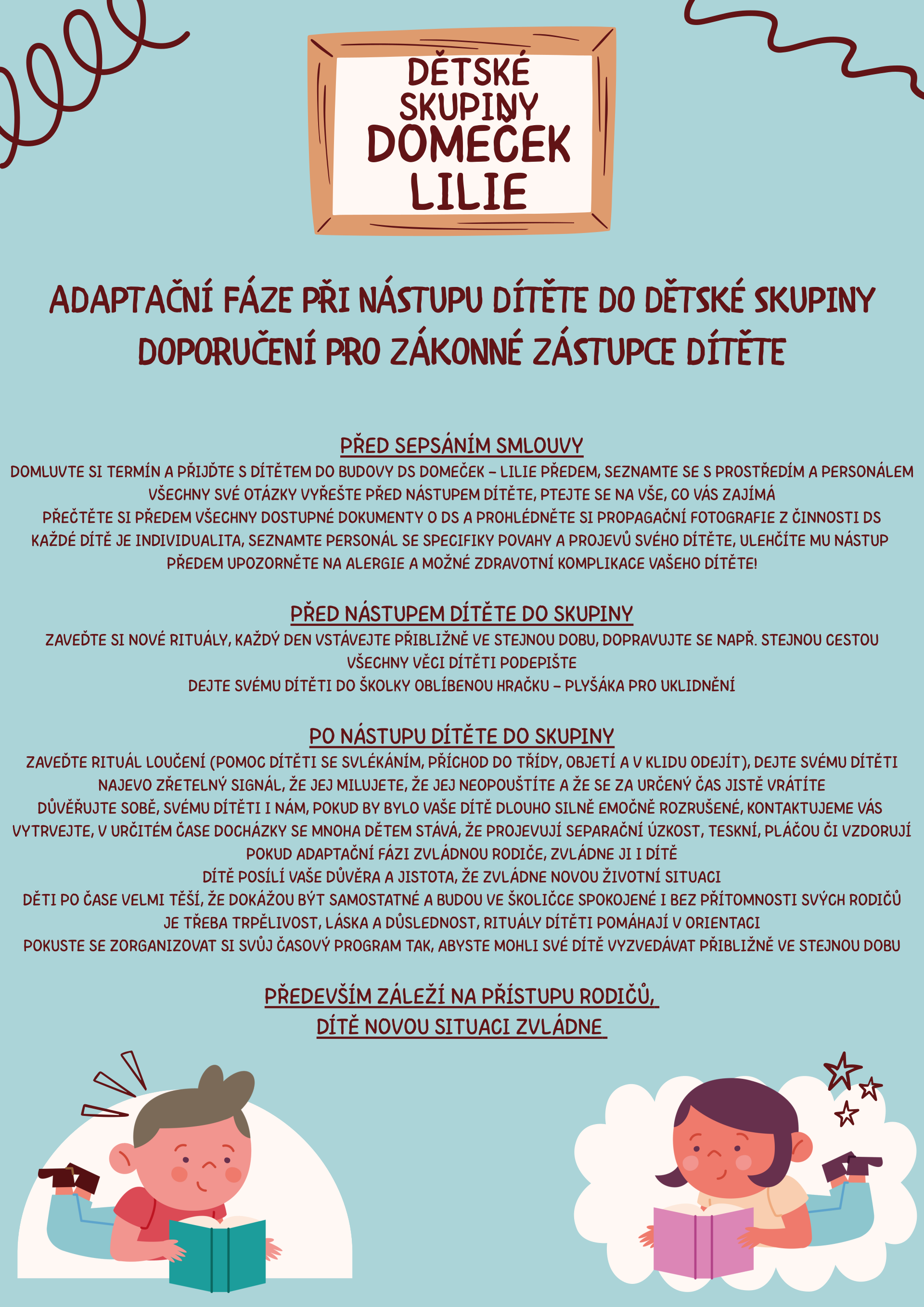 DĚTSKÉ SKUPINY DOMEČEK LILIE

ADAPTAČNÍ FÁZE PŘI NÁSTUPU DÍTĚTE DO DĚTSKÉ SKUPINY
DOPORUČENÍ PRO ZÁKONNÉ ZÁSTUPCE DÍTĚTE

PŘED SEPSÁNÍM SMLOUVY
DOMLUVTE SI TERMÍN A PŘIJĎTE S DÍTĚTEM DO BUDOVY DS DOMEČEK – LILIE PŘEDEM, SEZNAMTE SE S PROSTŘEDÍM A PERSONÁLEM
VŠECHNY SVÉ OTÁZKY VYŘEŠTE PŘED NÁSTUPEM DÍTĚTE, PTEJTE SE NA VŠE, CO VÁS ZAJÍMÁ
PŘEČTĚTE SI PŘEDEM VŠECHNY DOSTUPNÉ DOKUMENTY O DS A PROHLÉDNĚTE SI PROPAGAČNÍ FOTOGRAFIE Z ČINNOSTI DS
KAŽDÉ DÍTĚ JE INDIVIDUALITA, SEZNAMTE PERSONÁL SE SPECIFIKY POVAHY A PROJEVŮ SVÉHO DÍTĚTE, ULEHČÍTE MU NÁSTUP
PŘEDEM UPOZORNĚTE NA ALERGIE A MOŽNÉ ZDRAVOTNÍ KOMPLIKACE VAŠEHO DÍTĚTE!

PŘED NÁSTUPEM DÍTĚTE DO SKUPINY
ZAVEĎTE SI NOVÉ RITUÁLY, KAŽDÝ DEN VSTÁVEJTE PŘIBLIŽNĚ VE STEJNOU DOBU, DOPRAVUJTE SE NAPŘ. STEJNOU CESTOU
VŠECHNY VĚCI DÍTĚTI PODEPIŠTE
DEJTE SVÉMU DÍTĚTI DO ŠKOLKY OBLÍBENOU HRAČKU – PLYŠÁKA PRO UKLIDNĚNÍ

PO NÁSTUPU DÍTĚTE DO SKUPINY
ZAVEĎTE RITUÁL LOUČENÍ (POMOC DÍTĚTI SE SVLÉKÁNÍM, PŘÍCHOD DO TŘÍDY, OBJETÍ A V KLIDU ODEJÍT), DEJTE SVÉMU DÍTĚTI NAJEVO ZŘETELNÝ SIGNÁL, ŽE JEJ MILUJETE, ŽE JEJ NEOPOUŠTÍTE A ŽE SE ZA URČENÝ ČAS JISTĚ VRÁTÍTE
DŮVĚŘUJTE SOBĚ, SVÉMU DÍTĚTI I NÁM, POKUD BY BYLO VAŠE DÍTĚ DLOUHO SILNĚ EMOČNĚ ROZRUŠENÉ, KONTAKTUJEME VÁS
VYTRVEJTE, V URČITÉM ČASE DOCHÁZKY SE MNOHA DĚTEM STÁVÁ, ŽE PROJEVUJÍ SEPARAČNÍ ÚZKOST, TESKNÍ, PLÁČOU ČI VZDORUJÍ
POKUD ADAPTAČNÍ FÁZI ZVLÁDNOU RODIČE, ZVLÁDNE JI I DÍTĚ
DÍTĚ POSÍLÍ VAŠE DŮVĚRA A JISTOTA, ŽE ZVLÁDNE NOVOU ŽIVOTNÍ SITUACI
DĚTI PO ČASE VELMI TĚŠÍ, ŽE DOKÁŽOU BÝT SAMOSTATNÉ A BUDOU VE ŠKOLIČCE SPOKOJENÉ I BEZ PŘÍTOMNOSTI SVÝCH RODIČŮ
JE TŘEBA TRPĚLIVOST, LÁSKA A DŮSLEDNOST, RITUÁLY DÍTĚTI POMÁHAJÍ V ORIENTACI
POKUSTE SE ZORGANIZOVAT SI SVŮJ ČASOVÝ PROGRAM TAK, ABYSTE MOHLI SVÉ DÍTĚ VYZVEDÁVAT PŘIBLIŽNĚ VE STEJNOU DOBU

PŘEDEVŠÍM ZÁLEŽÍ NA PŘÍSTUPU RODIČŮ,
DÍTĚ NOVOU SITUACI ZVLÁDNE